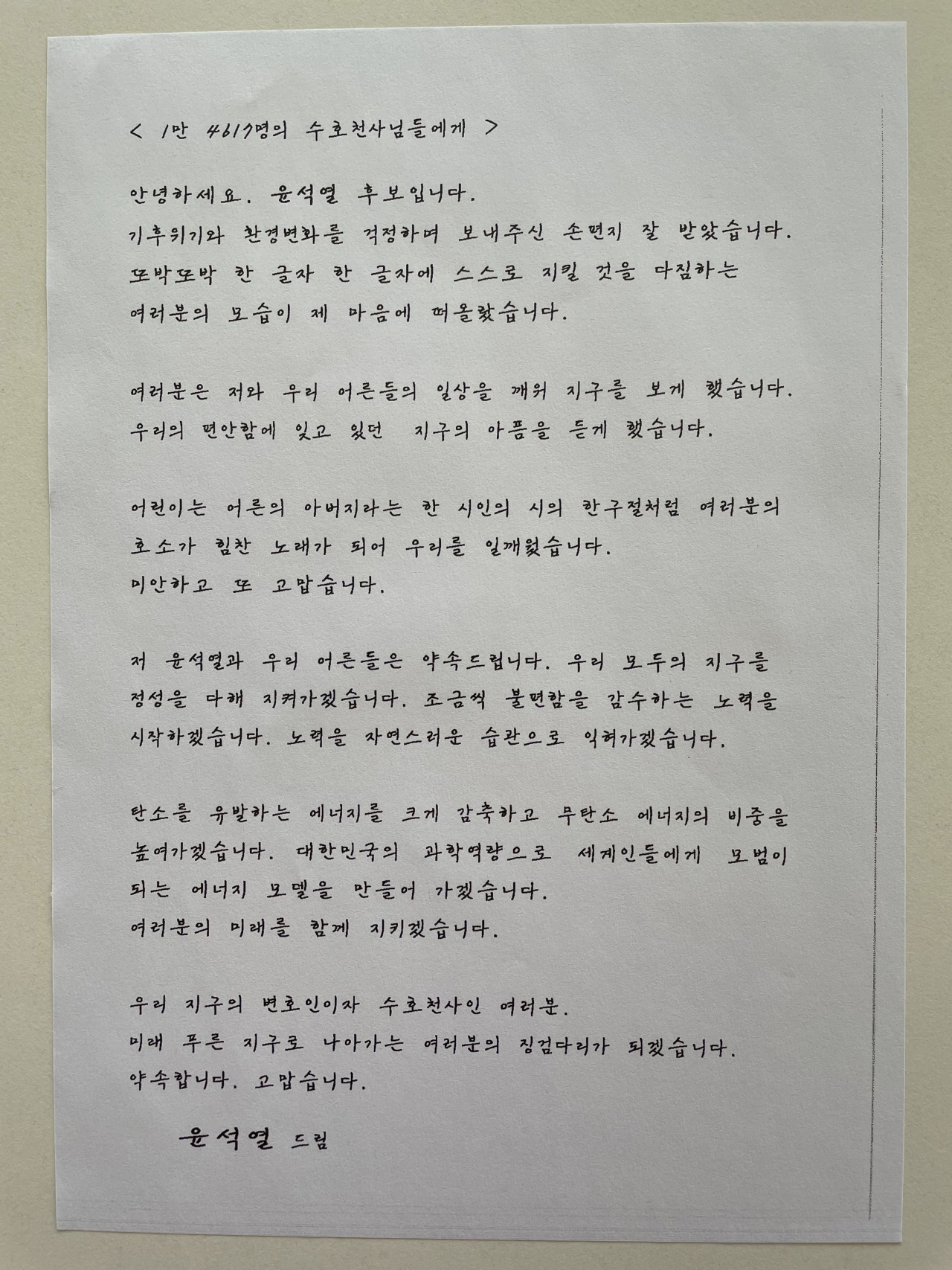 < 1만 4617명의 수호천사님들에게 >

안녕하세요. 윤석열 후보입니다.
기후위기와 환경변화를 걱정하며 보내주신 손편지 잘 받았습니다.
또박또박 한 글자 한 글자에 스스로 지킬 것을 다짐하는
여러분의 모습이 제 마음에 떠올랐습니다.

여러분은 저와 우리 어른들의 일상을 깨워 지구를 보게 했습니다.
우리의 편안함에 잊고 있던 지구의 아픔을 듣게 했습니다.

어린이는 어른의 아버지라는 한 시인의 시의 한구절처럼 여러분의
호소가 힘찬 노래가 되어 우리를 일깨웠습니다.
미안하고 또 고맙습니다.

저 윤석열과 우리 어른들은 약속드립니다. 우리 모두의 지구를
정성을 다해 지켜가겠습니다. 조금씩 불편함을 감수하는 노력을
시작하겠습니다. 노력을 자연스러운 습관으로 익혀가겠습니다.

탄소를 유발하는 에너지를 크게 감축하고 무탄소 에너지의 비중을
높여가겠습니다. 대한민국의 과학역량으로 세계인들에게 모범이
되는 에너지 모델을 만들어 가겠습니다.
여러분의 미래를 함께 지키겠습니다.

우리 지구의 변호인이자 수호천사인 여러분.
미래 푸른 지구로 나아가는 여러분의 징검다리가 되겠습니다.
약속합니다. 고맙습니다.

윤석열 드림